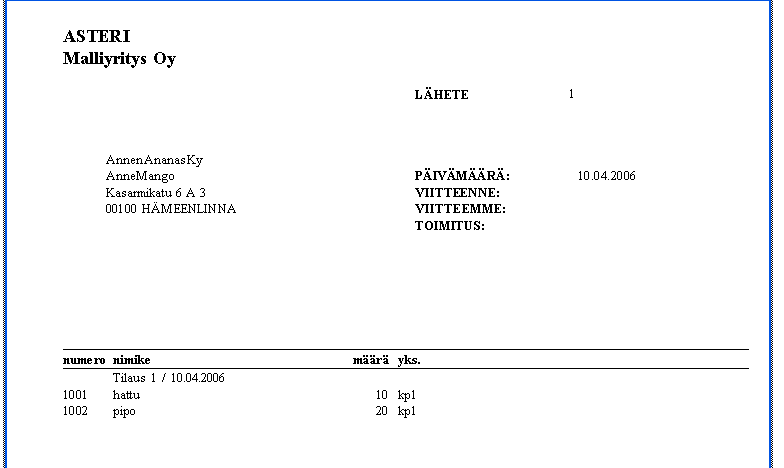 ASTERI
Malliyritys Oy

LÄHETE 1

AnnenAnanasKy
AnneMango
Kasarmikatu 6 A 3
00100 HÄMEENLINNA

PÄIVÄMÄÄRÄ: 10.04.2006
VIITTEENNE:
VIITTEEMME:
TOIMITUS:

| numero | nimike | määrä | yks. |
|---|---|---|---|
| | Tilaus 1 / 10.04.2006 | | |
| 1001 | hattu | 10 | kpl |
| 1002 | pipo | 20 | kpl |